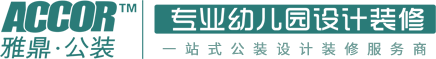 ACCOR™
雅鼎·公装

专业幼儿园设计装修

一站式公装设计装修服务商